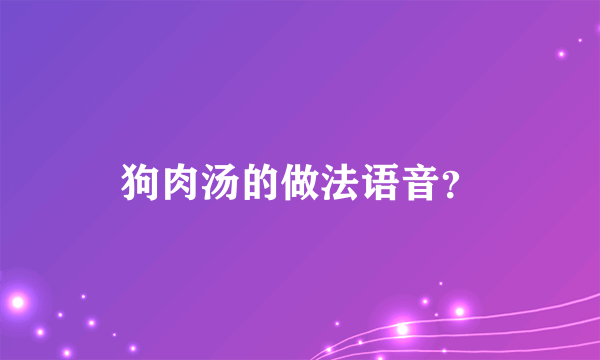 狗肉汤的做法语音?